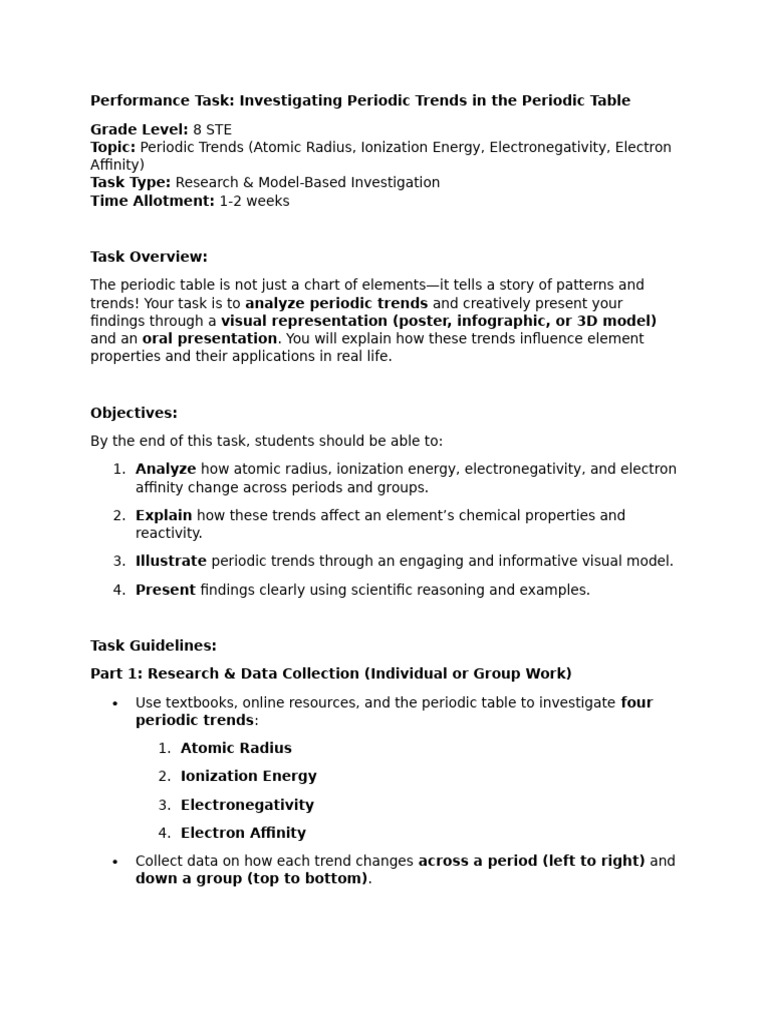 Performance Task: Investigating Periodic Trends in the Periodic Table

Grade Level: 8 STE
Topic: Periodic Trends (Atomic Radius, Ionization Energy, Electronegativity, Electron Affinity)
Task Type: Research & Model-Based Investigation
Time Allotment: 1-2 weeks

Task Overview:

The periodic table is not just a chart of elements—it tells a story of patterns and trends! Your task is to analyze periodic trends and creatively present your findings through a visual representation (poster, infographic, or 3D model) and an oral presentation. You will explain how these trends influence element properties and their applications in real life.

Objectives:

By the end of this task, students should be able to:

1. Analyze how atomic radius, ionization energy, electronegativity, and electron affinity change across periods and groups.
2. Explain how these trends affect an element's chemical properties and reactivity.
3. Illustrate periodic trends through an engaging and informative visual model.
4. Present findings clearly using scientific reasoning and examples.

Task Guidelines:

Part 1: Research & Data Collection (Individual or Group Work)

• Use textbooks, online resources, and the periodic table to investigate four periodic trends:
1. Atomic Radius
2. Ionization Energy
3. Electronegativity
4. Electron Affinity
• Collect data on how each trend changes across a period (left to right) and down a group (top to bottom).